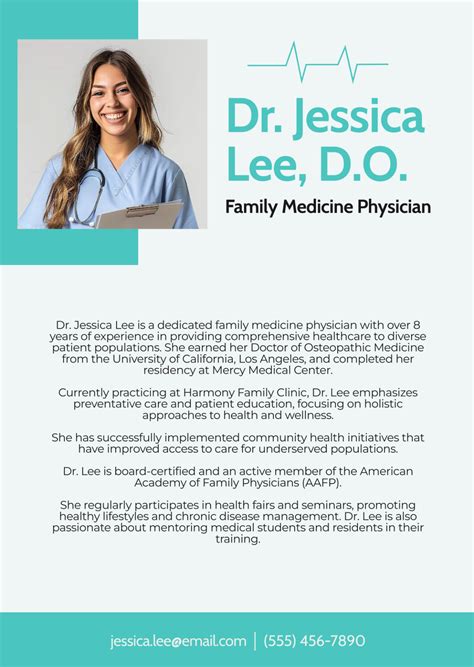 Dr. Jessica Lee, D.O.

Family Medicine Physician

Dr. Jessica Lee is a dedicated family medicine physician with over 8 years of experience in providing comprehensive healthcare to diverse patient populations. She earned her Doctor of Osteopathic Medicine from the University of California, Los Angeles, and completed her residency at Mercy Medical Center.

Currently practicing at Harmony Family Clinic, Dr. Lee emphasizes preventative care and patient education, focusing on holistic approaches to health and wellness.

She has successfully implemented community health initiatives that have improved access to care for underserved populations.

Dr. Lee is board-certified and an active member of the American Academy of Family Physicians (AAFP).

She regularly participates in health fairs and seminars, promoting healthy lifestyles and chronic disease management. Dr. Lee is also passionate about mentoring medical students and residents in their training.

jessica.lee@email.com | (555) 456-7890